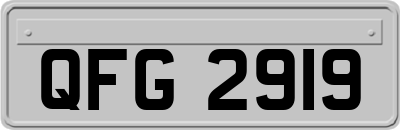 QFG 2919